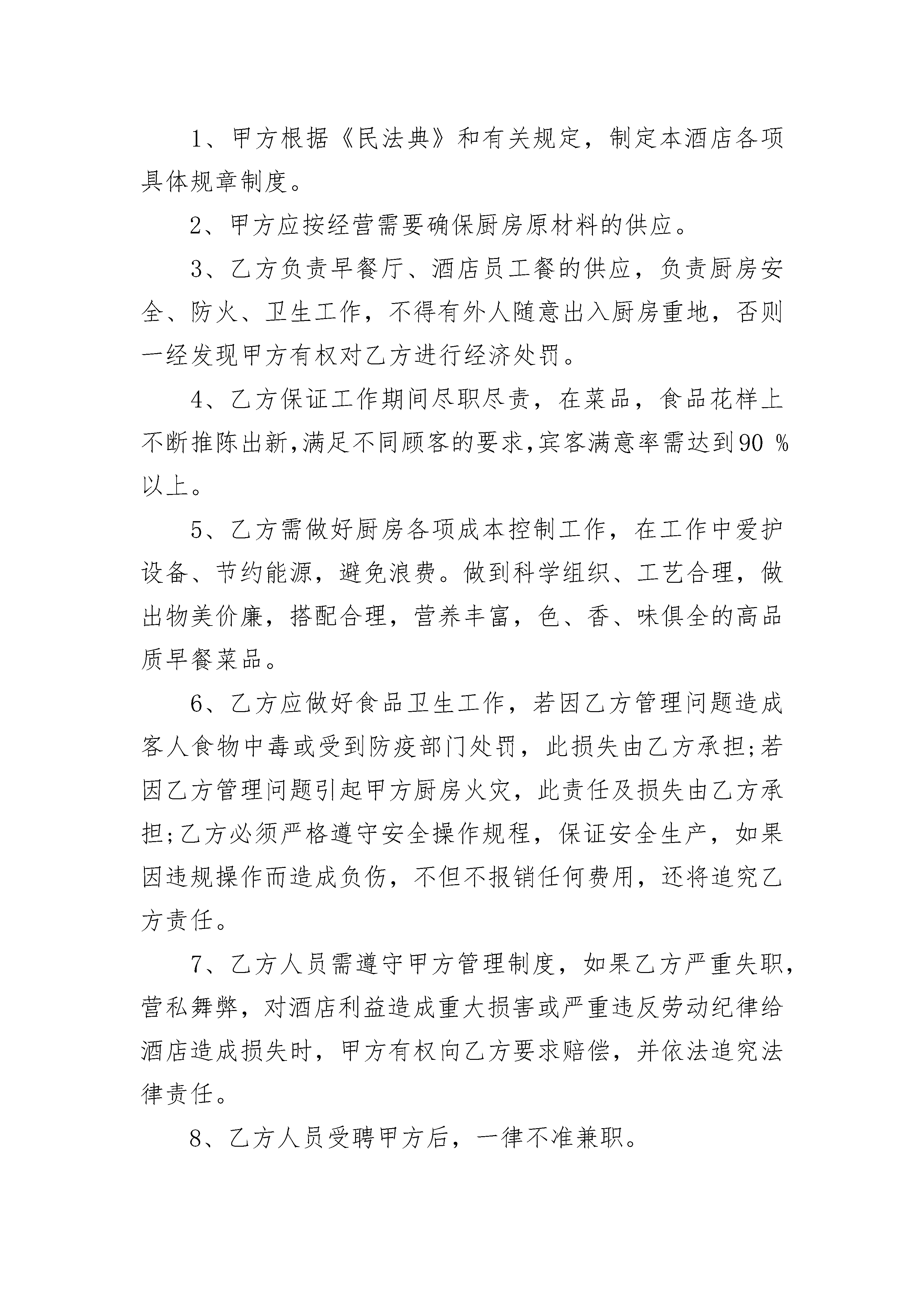 1、甲方根据《民法典》和有关规定，制定本酒店各项具体规章制度。

2、甲方应按经营需要确保厨房原材料的供应。

3、乙方负责早餐厅、酒店员工餐的供应，负责厨房安全、防火、卫生工作，不得有外人随意出入厨房重地，否则一经发现甲方有权对乙方进行经济处罚。

4、乙方保证工作期间尽职尽责，在菜品，食品花样上不断推陈出新,满足不同顾客的要求,宾客满意率需达到90 %以上。

5、乙方需做好厨房各项成本控制工作，在工作中爱护设备、节约能源，避免浪费。做到科学组织、工艺合理，做出物美价廉，搭配合理，营养丰富，色、香、味俱全的高品质早餐菜品。

6、乙方应做好食品卫生工作，若因乙方管理问题造成客人食物中毒或受到防疫部门处罚，此损失由乙方承担;若因乙方管理问题引起甲方厨房火灾，此责任及损失由乙方承担;乙方必须严格遵守安全操作规程，保证安全生产，如果因违规操作而造成负伤，不但不报销任何费用，还将追究乙方责任。

7、乙方人员需遵守甲方管理制度，如果乙方严重失职，营私舞弊，对酒店利益造成重大损害或严重违反劳动纪律给酒店造成损失时，甲方有权向乙方要求赔偿，并依法追究法律责任。

8、乙方人员受聘甲方后，一律不准兼职。